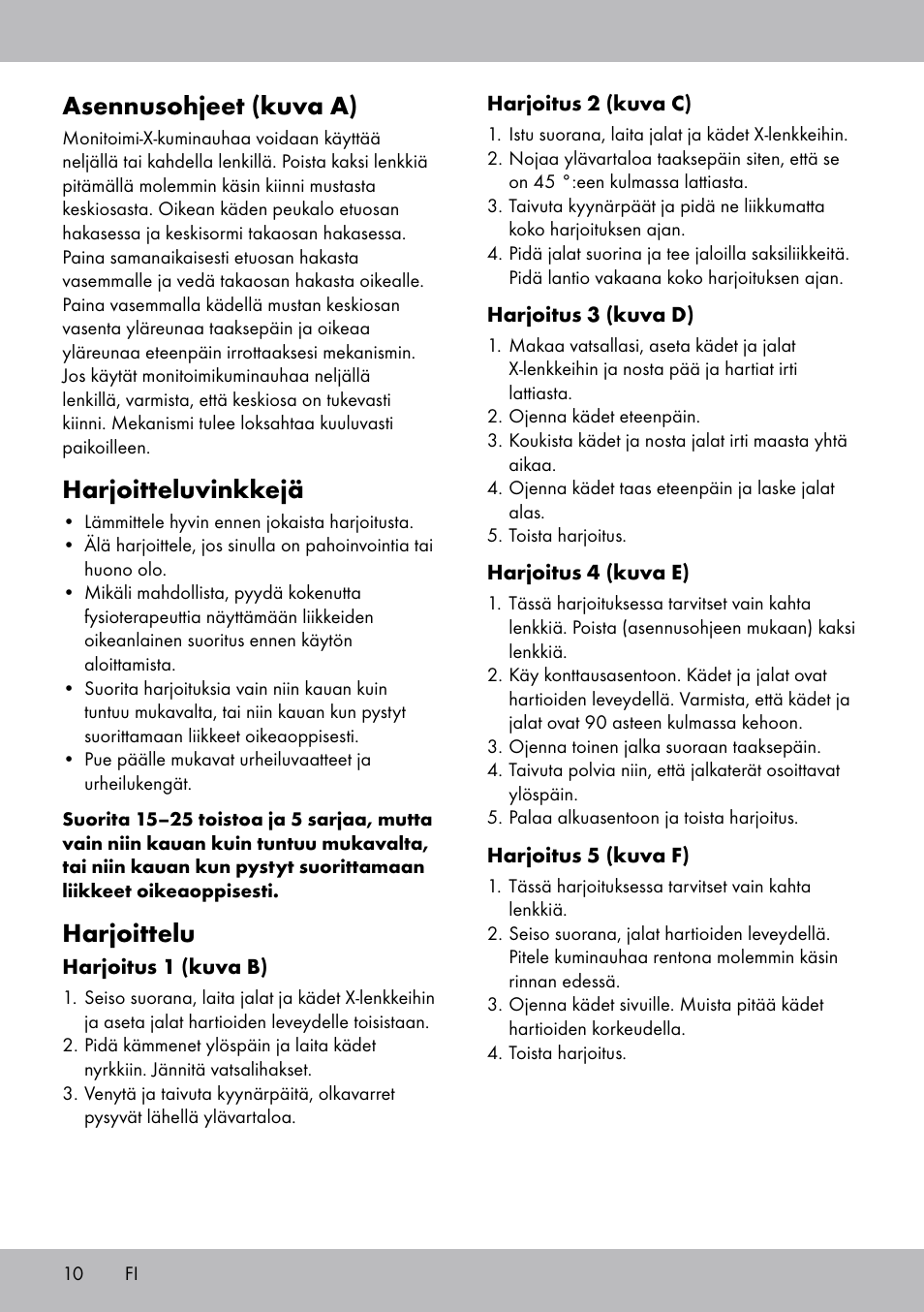 Asennusohjeet (kuva A)

Monitoimi-X-kuminauhaa voidaan käyttää neljällä tai kahdella lenkillä. Poista kaksi lenkkiä pitämällä molemmin käsin kiinni mustasta keskiosasta. Oikean käden peukalo etuosan hakasessa ja keskisormi takaosan hakasessa. Paina samanaikaisesti etuosan hakasta vasemmalle ja vedä takaosan hakasta oikealle. Paina vasemmalla kädellä mustan keskiosan vasenta yläreunaa taaksepäin ja oikeaa yläreunaa eteenpäin irrottaaksesi mekanismin. Jos käytät monitoimikuminauhaa neljällä lenkillä, varmista, että keskiosa on tukevasti kiinni. Mekanismi tulee loksahtaa kuuluvasti paikoilleen.

Harjoitteluvinkkejä

• Lämmittele hyvin ennen jokaista harjoitusta.
• Älä harjoittele, jos sinulla on pahoinvointia tai huono olo.
• Mikäli mahdollista, pyydä kokenutta fysioterapeuttia näyttämään liikkeiden oikeanlainen suoritus ennen käytön aloittamista.
• Suorita harjoituksia vain niin kauan kuin tuntuu mukavalta, tai niin kauan kun pystyt suorittamaan liikkeet oikeaoppisesti.
• Pue päälle mukavat urheiluvaatteet ja urheilukengät.

Suorita 15–25 toistoa ja 5 sarjaa, mutta vain niin kauan kuin tuntuu mukavalta, tai niin kauan kun pystyt suorittamaan liikkeet oikeaoppisesti.

Harjoittelu

Harjoitus 1 (kuva B)

1. Seiso suorana, laita jalat ja kädet X-lenkkeihin ja aseta jalat hartioiden leveydelle toisistaan.
2. Pidä kämmenet ylöspäin ja laita kädet nyrkkiin. Jännitä vatsalihakset.
3. Venytä ja taivuta kyynärpäitä, olkavarret pysyvät lähellä ylävartaloa.

Harjoitus 2 (kuva C)

1. Istu suorana, laita jalat ja kädet X-lenkkeihin.
2. Nojaa ylävartaloa taaksepäin siten, että se on 45 °:een kulmassa lattiasta.
3. Taivuta kyynärpäät ja pidä ne liikkumatta koko harjoituksen ajan.
4. Pidä jalat suorina ja tee jaloilla saksiliikkeitä. Pidä lantio vakaana koko harjoituksen ajan.

Harjoitus 3 (kuva D)

1. Makaa vatsallasi, aseta kädet ja jalat X-lenkkeihin ja nosta pää ja hartiat irti lattiasta.
2. Ojenna kädet eteenpäin.
3. Koukista kädet ja nosta jalat irti maasta yhtä aikaa.
4. Ojenna kädet taas eteenpäin ja laske jalat alas.
5. Toista harjoitus.

Harjoitus 4 (kuva E)

1. Tässä harjoituksessa tarvitset vain kahta lenkkiä. Poista (asennusohjeen mukaan) kaksi lenkkiä.
2. Käy konttausasentoon. Kädet ja jalat ovat hartioiden leveydellä. Varmista, että kädet ja jalat ovat 90 asteen kulmassa kehoon.
3. Ojenna toinen jalka suoraan taaksepäin.
4. Taivuta polvia niin, että jalkaterät osoittavat ylöspäin.
5. Palaa alkuasentoon ja toista harjoitus.

Harjoitus 5 (kuva F)

1. Tässä harjoituksessa tarvitset vain kahta lenkkiä.
2. Seiso suorana, jalat hartioiden leveydellä. Pitele kuminauhaa rentona molemmin käsin rinnan edessä.
3. Ojenna kädet sivuille. Muista pitää kädet hartioiden korkeudella.
4. Toista harjoitus.

10 FI